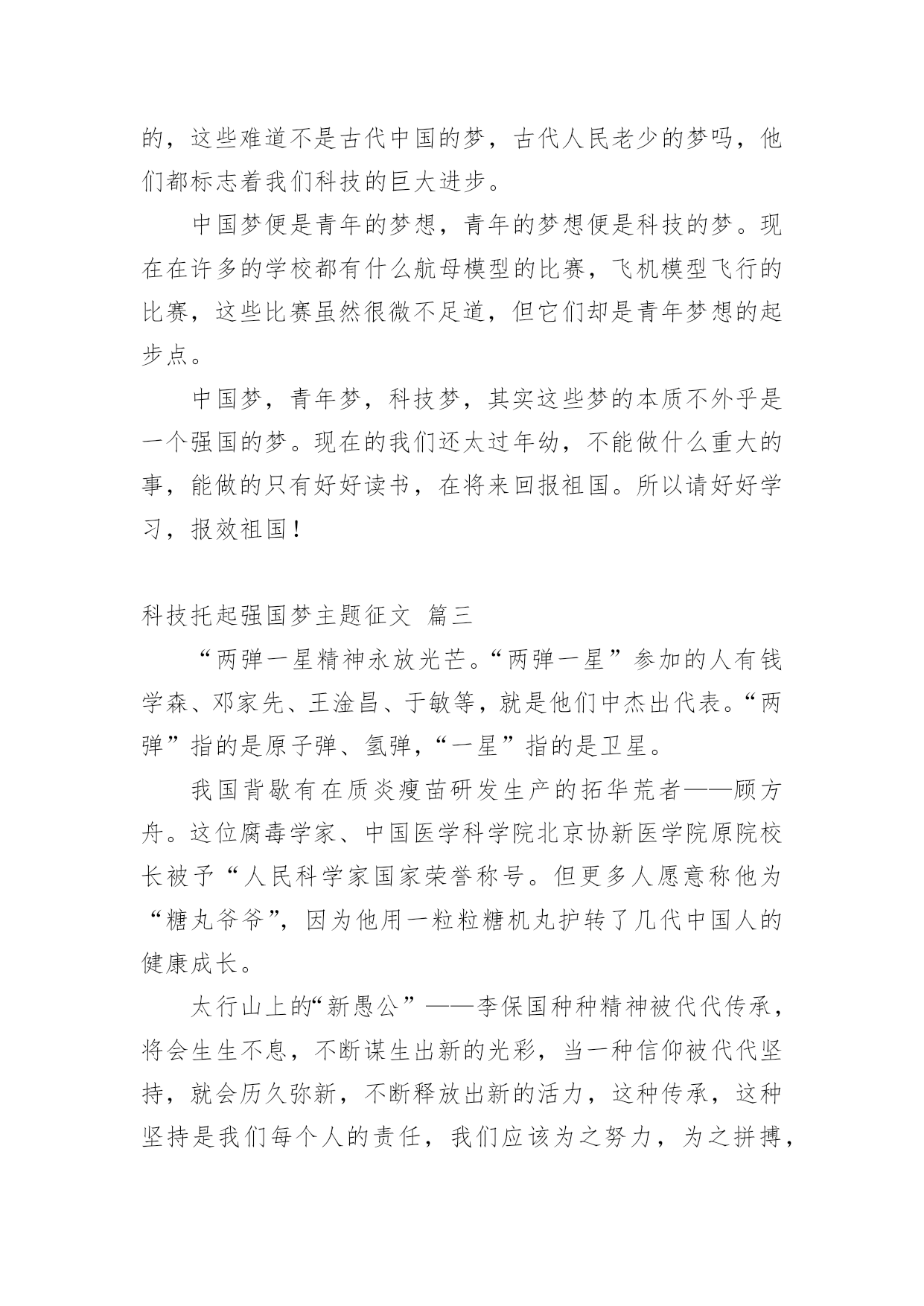 的，这些难道不是古代中国的梦，古代人民老少的梦吗，他们都标志着我们科技的巨大进步。

中国梦便是青年的梦想，青年的梦想便是科技的梦。现在在许多的学校都有什么航母模型的比赛，飞机模型飞行的比赛，这些比赛虽然很微不足道，但它们却是青年梦想的起步点。

中国梦，青年梦，科技梦，其实这些梦的本质不外乎是一个强国的梦。现在的我们还太过年幼，不能做什么重大的事，能做的只有好好读书，在将来回报祖国。所以请好好学习，报效祖国！

科技托起强国梦主题征文 篇三

“两弹一星精神永放光芒。“两弹一星”参加的人有钱学森、邓家先、王淦昌、于敏等，就是他们中杰出代表。“两弹”指的是原子弹、氢弹，“一星”指的是卫星。

我国背歇有在质炎瘦苗研发生产的拓华荒者——顾方舟。这位腐毒学家、中国医学科学院北京协新医学院原院校长被予“人民科学家国家荣誉称号。但更多人愿意称他为“糖丸爷爷”，因为他用一粒粒糖机丸护转了几代中国人的健康成长。

太行山上的“新愚公”——李保国种种精神被代代传承，将会生生不息，不断谋生出新的光彩，当一种信仰被代代坚持，就会历久弥新，不断释放出新的活力，这种传承，这种坚持是我们每个人的责任，我们应该为之努力，为之拼搏，